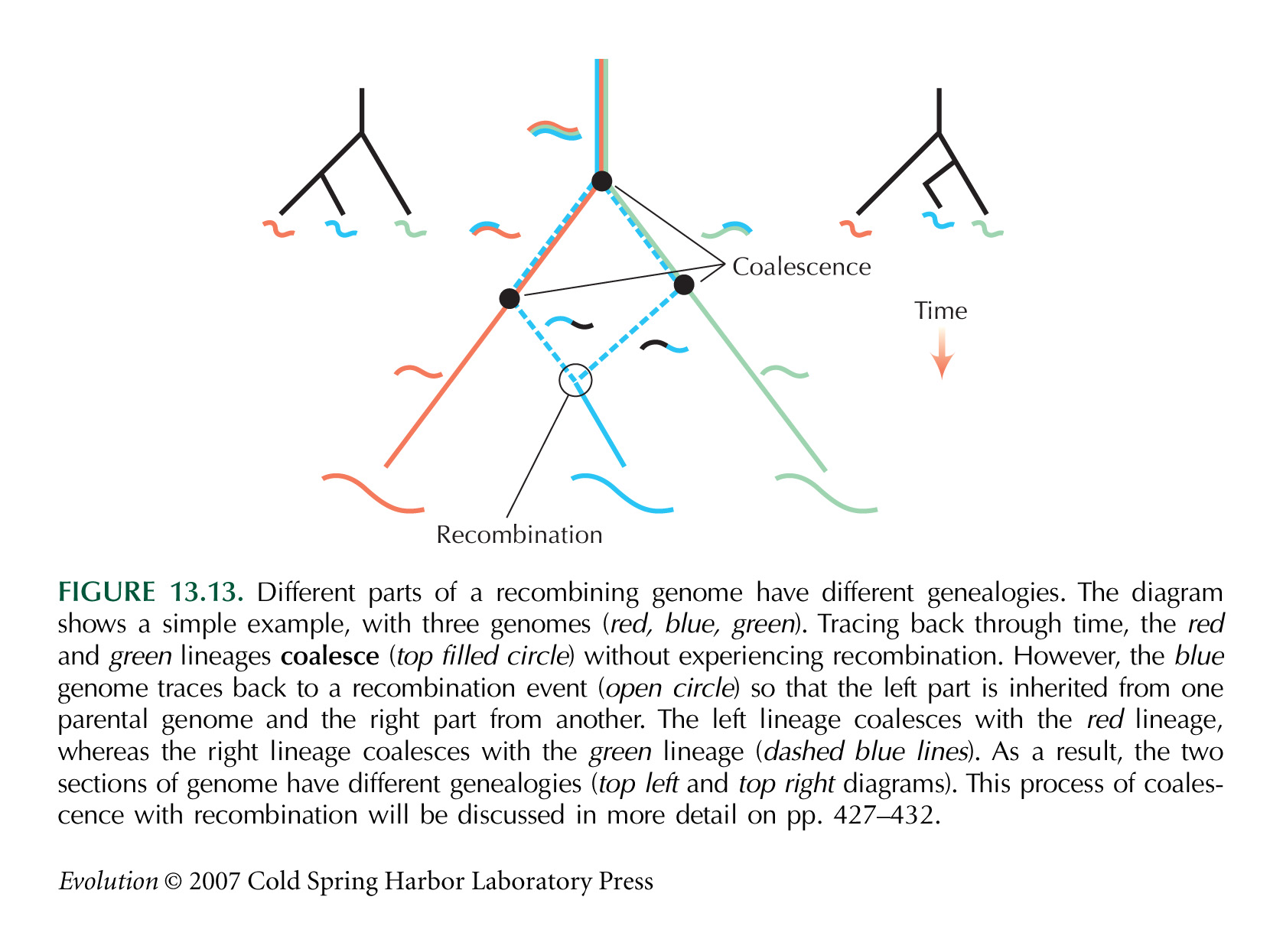 Coalescence

Time

Recombination

FIGURE 13.13. Different parts of a recombining genome have different genealogies. The diagram shows a simple example, with three genomes (red, blue, green). Tracing back through time, the red and green lineages coalesce (top filled circle) without experiencing recombination. However, the blue genome traces back to a recombination event (open circle) so that the left part is inherited from one parental genome and the right part from another. The left lineage coalesces with the red lineage, whereas the right lineage coalesces with the green lineage (dashed blue lines). As a result, the two sections of genome have different genealogies (top left and top right diagrams). This process of coalescence with recombination will be discussed in more detail on pp. 427–432.

Evolution © 2007 Cold Spring Harbor Laboratory Press